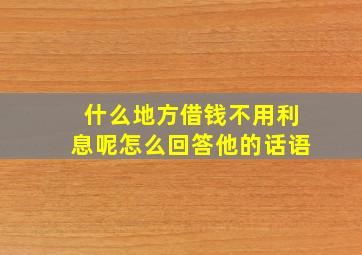 什么地方借钱不用利息呢怎么回答他的话语